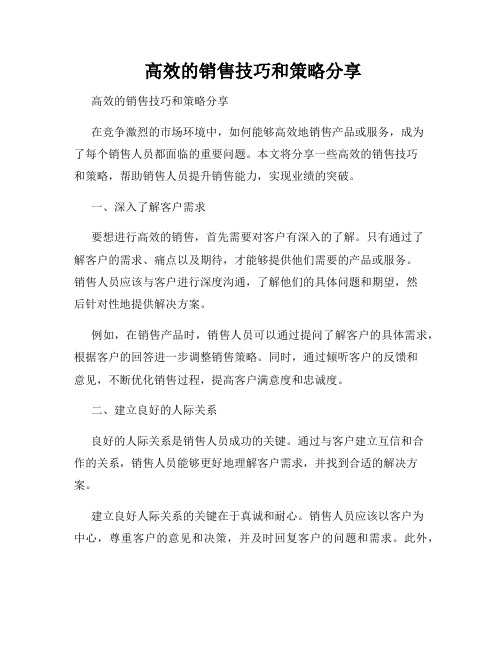 高效的销售技巧和策略分享

高效的销售技巧和策略分享

在竞争激烈的市场环境中，如何能够高效地销售产品或服务，成为了每个销售人员都面临的重要问题。本文将分享一些高效的销售技巧和策略，帮助销售人员提升销售能力，实现业绩的突破。

一、深入了解客户需求

要想进行高效的销售，首先需要对客户有深入的了解。只有通过了解客户的需求、痛点以及期待，才能够提供他们需要的产品或服务。销售人员应该与客户进行深度沟通，了解他们的具体问题和期望，然后针对性地提供解决方案。

例如，在销售产品时，销售人员可以通过提问了解客户的具体需求，根据客户的回答进一步调整销售策略。同时，通过倾听客户的反馈和意见，不断优化销售过程，提高客户满意度和忠诚度。

二、建立良好的人际关系

良好的人际关系是销售人员成功的关键。通过与客户建立互信和合作的关系，销售人员能够更好地理解客户需求，并找到合适的解决方案。

建立良好人际关系的关键在于真诚和耐心。销售人员应该以客户为中心，尊重客户的意见和决策，并及时回复客户的问题和需求。此外，